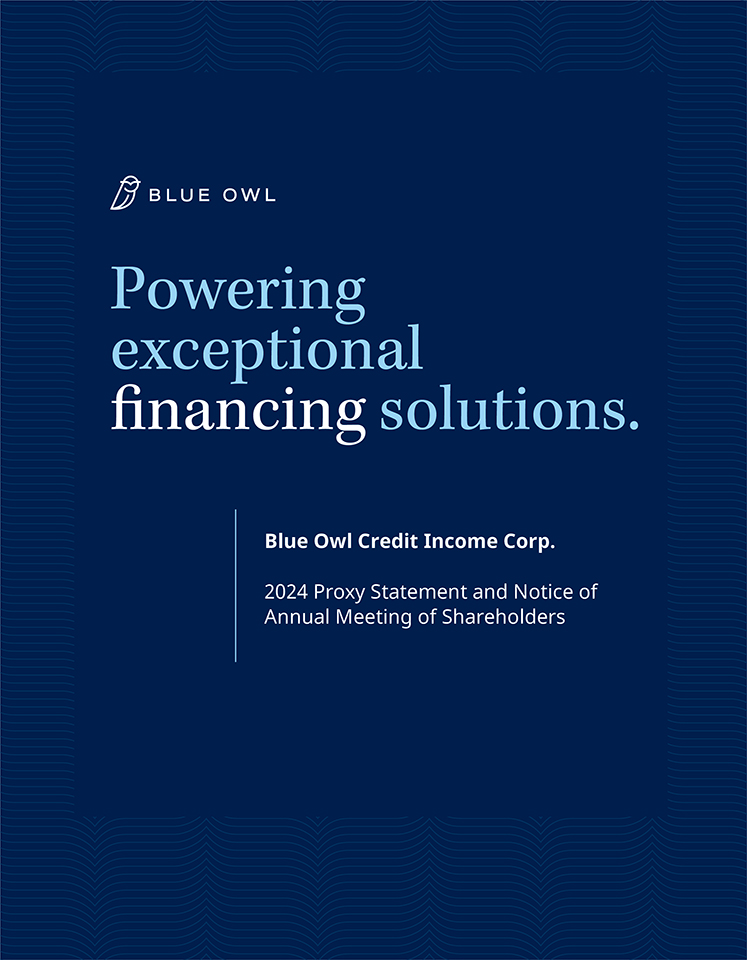 BLUE OWL

Powering exceptional financing solutions.

Blue Owl Credit Income Corp.

2024 Proxy Statement and Notice of Annual Meeting of Shareholders